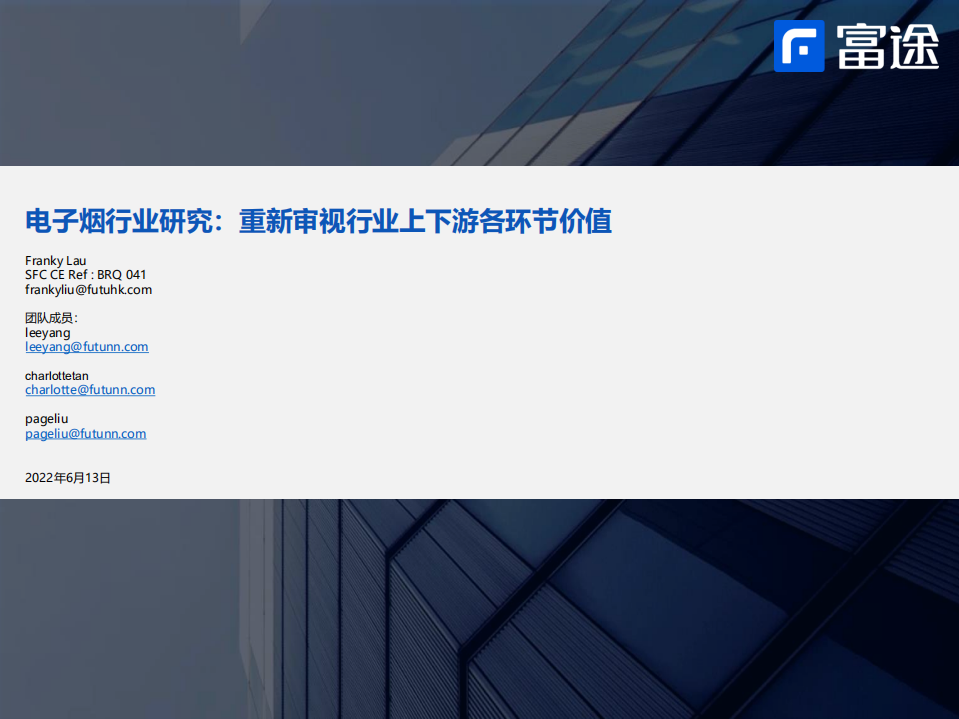 富途

电子烟行业研究：重新审视行业上下游各环节价值

Franky Lau
SFC CE Ref : BRQ 041
frankyliu@futuhk.com

团队成员：
leeyang
leeyang@futunn.com

charlottetan
charlotte@futunn.com

pageliu
pageliu@futunn.com

2022年6月13日